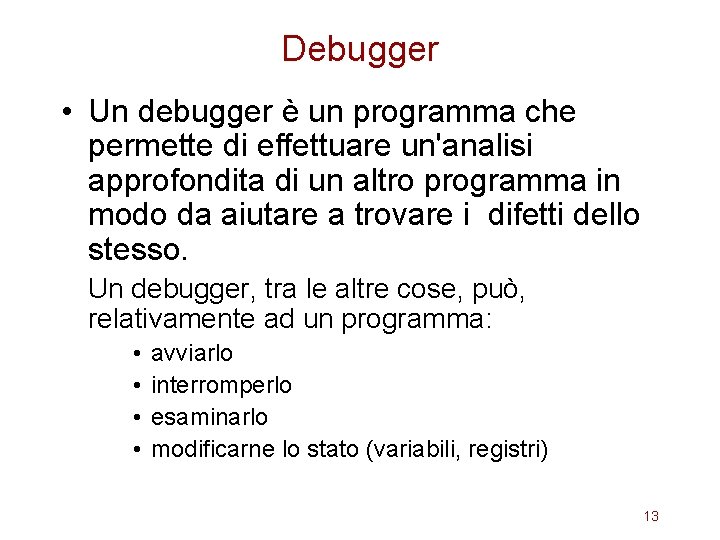 Debugger

• Un debugger è un programma che permette di effettuare un'analisi approfondita di un altro programma in modo da aiutare a trovare i difetti dello stesso.

Un debugger, tra le altre cose, può, relativamente ad un programma:

• avviarlo
• interromperlo
• esaminarlo
• modificarne lo stato (variabili, registri)

13